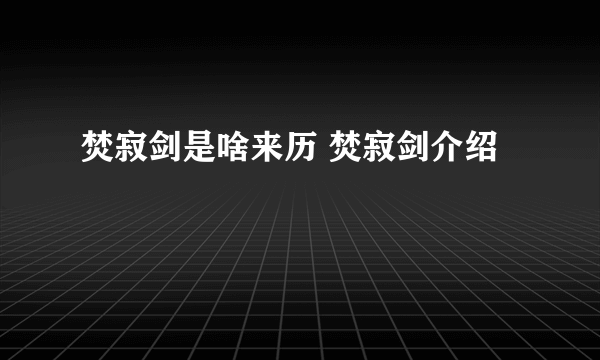 焚寂剑是啥来历 焚寂剑介绍